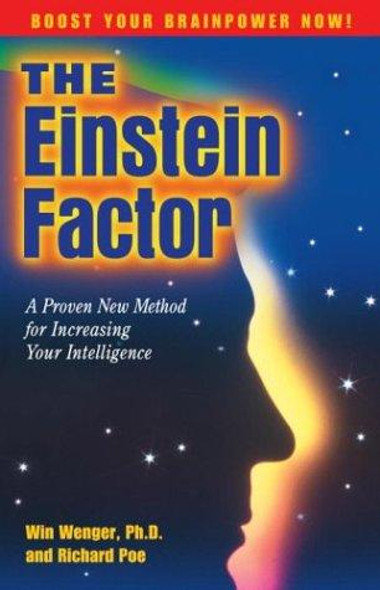 BOOST YOUR BRAINPOWER NOW!

THE Einstein Factor

A Proven New Method for Increasing Your Intelligence

Win Wenger, Ph.D. and Richard Poe